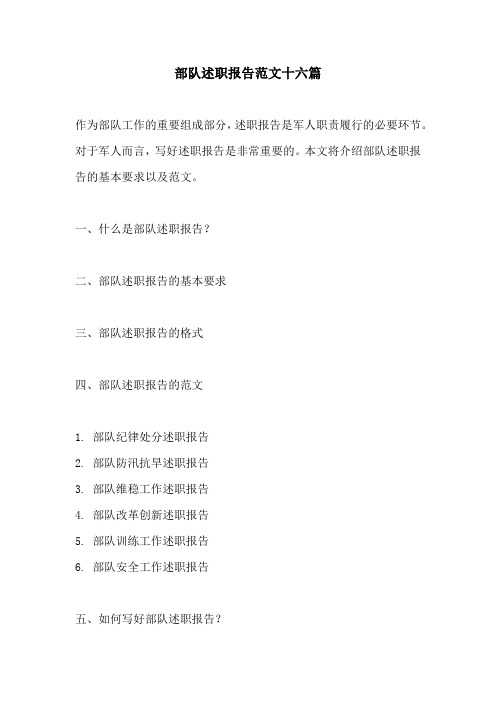 部队述职报告范文十六篇

作为部队工作的重要组成部分，述职报告是军人职责履行的必要环节。对于军人而言，写好述职报告是非常重要的。本文将介绍部队述职报告的基本要求以及范文。

一、什么是部队述职报告？

二、部队述职报告的基本要求

三、部队述职报告的格式

四、部队述职报告的范文

1. 部队纪律处分述职报告
2. 部队防汛抗旱述职报告
3. 部队维稳工作述职报告
4. 部队改革创新述职报告
5. 部队训练工作述职报告
6. 部队安全工作述职报告

五、如何写好部队述职报告？